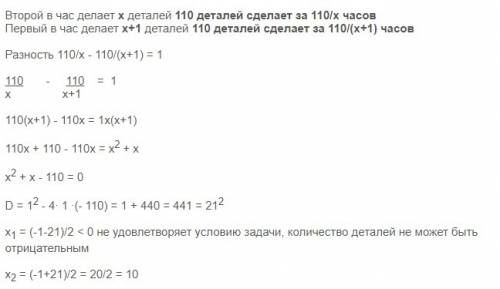 Второй в час делает x деталей 110 деталей сделает за 110/x часов
Первый в час делает x+1 деталей 110 деталей сделает за 110/(x+1) часов

Разность 110/x - 110/(x+1) = 1

$\frac{110}{x} - \frac{110}{x+1} = 1$

110(x+1) - 110x = 1x(x+1)

$110x + 110 - 110x = x^2 + x$

$x^2 + x - 110 = 0$

$D = 1^2 - 4 \cdot 1 \cdot (-110) = 1 + 440 = 441 = 21^2$

$x_1 = (-1-21)/2 < 0$ не удовлетворяет условию задачи, количество деталей не может быть отрицательным

$x_2 = (-1+21)/2 = 20/2 = 10$